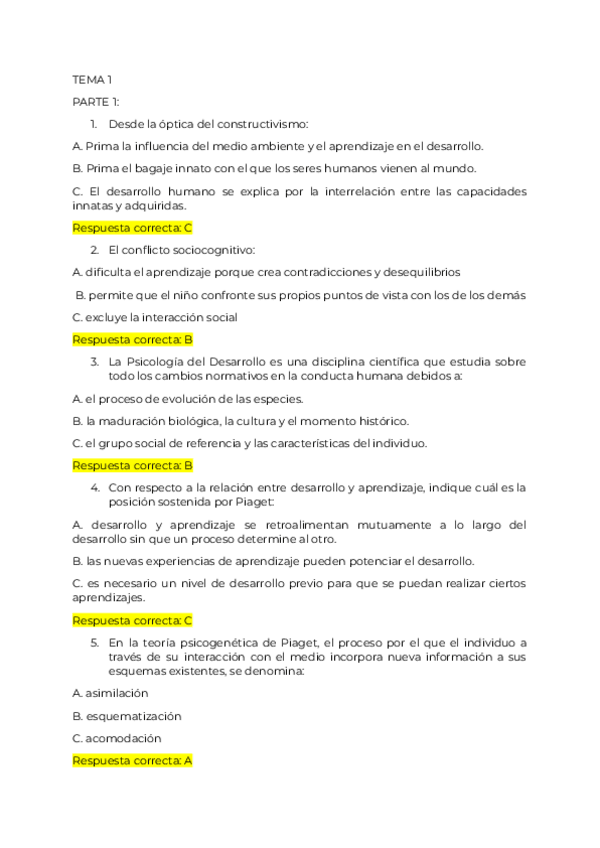 TEMA 1

PARTE 1:

1. Desde la óptica del constructivismo:

A. Prima la influencia del medio ambiente y el aprendizaje en el desarrollo.

B. Prima el bagaje innato con el que los seres humanos vienen al mundo.

C. El desarrollo humano se explica por la interrelación entre las capacidades innatas y adquiridas.

Respuesta correcta: C

2. El conflicto sociocognitivo:

A. dificulta el aprendizaje porque crea contradicciones y desequilibrios

B. permite que el niño confronte sus propios puntos de vista con los de los demás

C. excluye la interacción social

Respuesta correcta: B

3. La Psicología del Desarrollo es una disciplina científica que estudia sobre todo los cambios normativos en la conducta humana debidos a:

A. el proceso de evolución de las especies.

B. la maduración biológica, la cultura y el momento histórico.

C. el grupo social de referencia y las características del individuo.

Respuesta correcta: B

4. Con respecto a la relación entre desarrollo y aprendizaje, indique cuál es la posición sostenida por Piaget:

A. desarrollo y aprendizaje se retroalimentan mutuamente a lo largo del desarrollo sin que un proceso determine al otro.

B. las nuevas experiencias de aprendizaje pueden potenciar el desarrollo.

C. es necesario un nivel de desarrollo previo para que se puedan realizar ciertos aprendizajes.

Respuesta correcta: C

5. En la teoría psicogenética de Piaget, el proceso por el que el individuo a través de su interacción con el medio incorpora nueva información a sus esquemas existentes, se denomina:

A. asimilación

B. esquematización

C. acomodación

Respuesta correcta: A